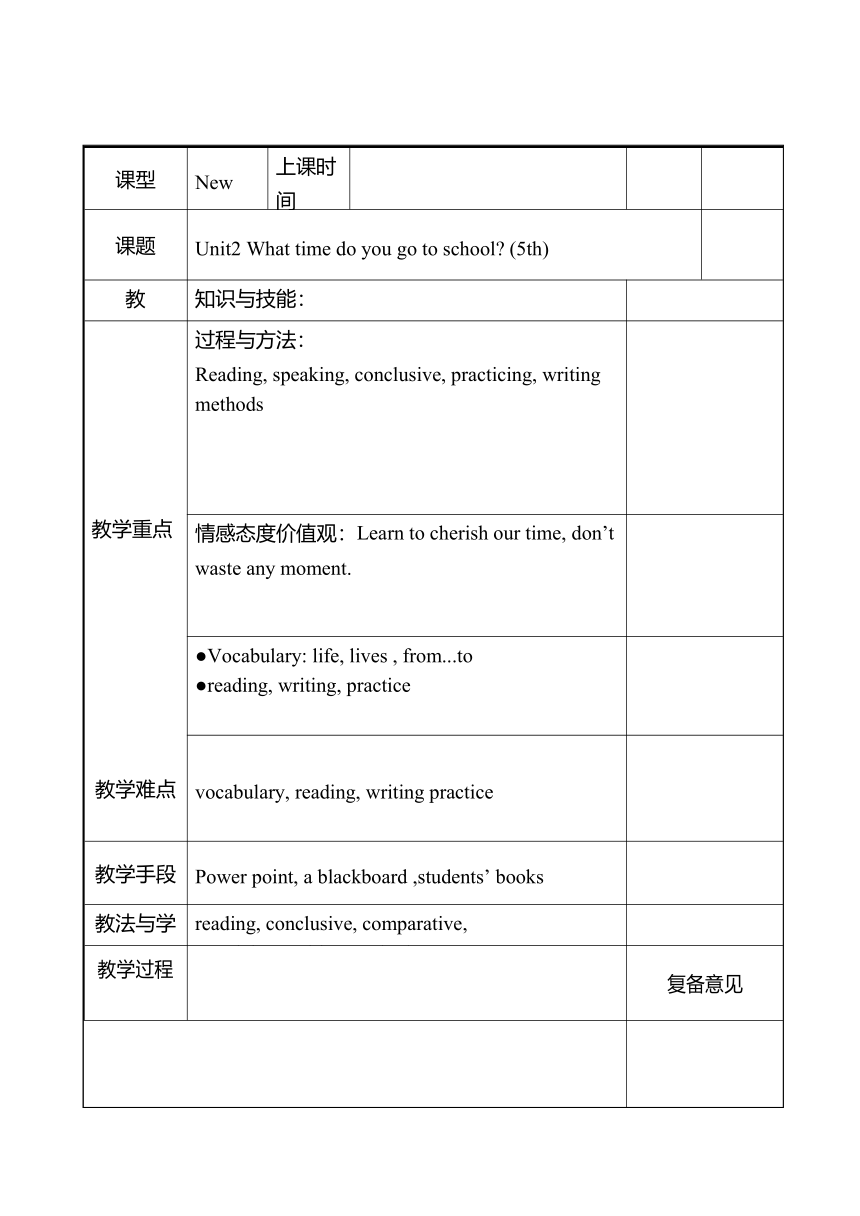 | 课型 | New | 上课时间 | | | |
|---|---|---|---|---|---|
| 课题 | Unit2 What time do you go to school? (5th) | | | | |
| 教 | 知识与技能: | | | | |
| 教学重点 | 过程与方法: Reading, speaking, conclusive, practicing, writing methods | | | | |
| | 情感态度价值观: Learn to cherish our time, don't waste any moment. | | | | |
| | ●Vocabulary: life, lives , from...to ●reading, writing, practice | | | | |
| 教学难点 | vocabulary, reading, writing practice | | | | |
| 教学手段 | Power point, a blackboard ,students' books | | | | |
| 教法与学 | reading, conclusive, comparative, | | | | |
| 教学过程 | | | | 复备意见 | |
| | | | | | |